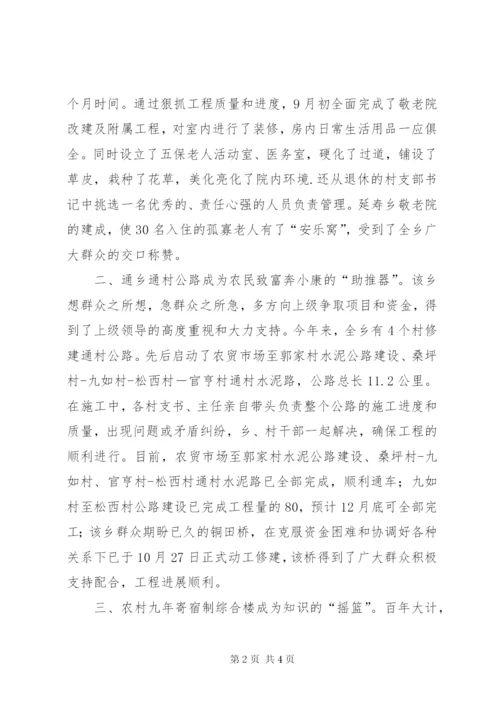 个月时间。通过狠抓工程质量和进度，9月初全面完成了敬老院改建及附属工程，对室内进行了装修，房内日常生活用品一应俱全。同时设立了五保老人活动室、医务室，硬化了过道，铺设了草皮，栽种了花草，美化亮化了院内环境.还从退休的村支部书记中挑选一名优秀的、责任心强的人员负责管理。延寿乡敬老院的建成，使30名入住的孤寡老人有了“安乐窝”，受到了全乡广大群众的交口称赞。

二、通乡通村公路成为农民致富奔小康的“助推器”。该乡想群众之所想，急群众之所急，多方向上级争取项目和资金，得到了上级领导的高度重视和大力支持。今年来，全乡有4个村修建通村公路。先后启动了农贸市场至郭家村水泥公路建设、桑坪村-九如村-松西村一官亨村通村水泥路，公路总长11.2公里。在施工中，各村支书、主任亲自带头负责整个公路的施工进度和质量，出现问题或矛盾纠纷，乡、村干部一起解决，确保工程的顺利进行。目前，农贸市场至郭家村水泥公路建设、桑坪村-九如村、官亨村-松西村通村水泥路已全部完成，顺利通车；九如村至松西村公路建设已完成工程量的80，预计12月底可全部完工；该乡群众期盼已久的铜田桥，在克服资金困难和协调好各种关系下已于10月27日正式动工修建，该桥得到了广大群众积极支持配合，工程进展顺利。

三、农村九年寄宿制综合楼成为知识的“摇篮”。百年大计，

第2页 共4页